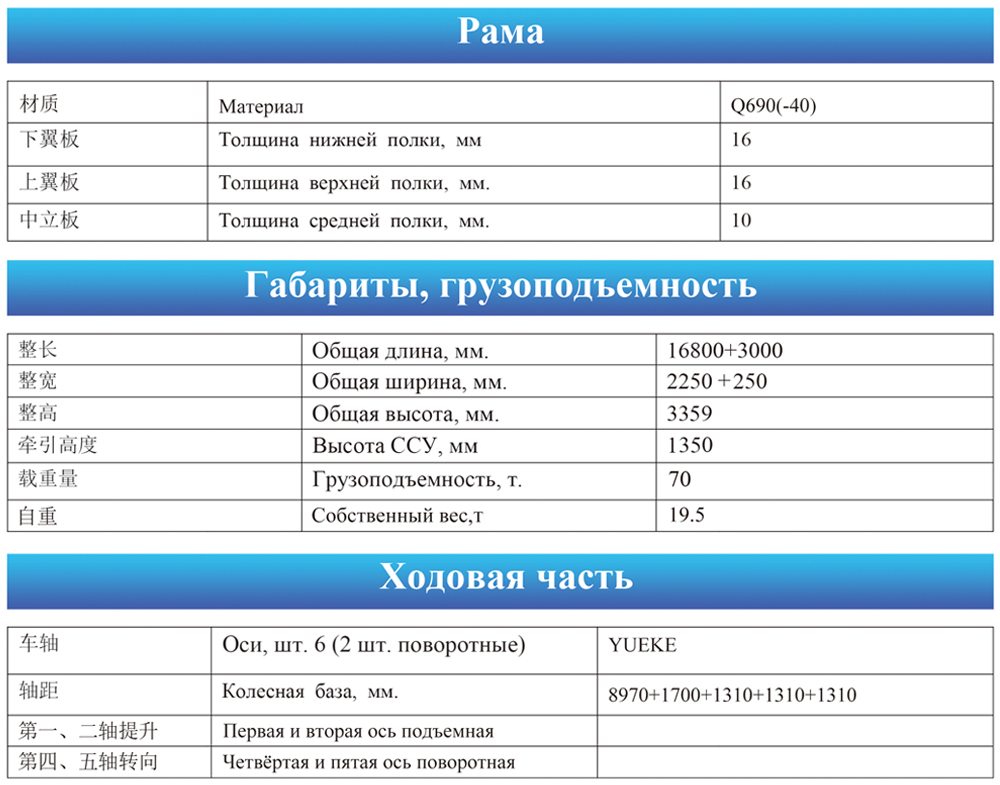 Рама

| 材质 | Материал | Q690(-40) |
|---|---|---|
| 下翼板 | Толщина нижней полки, мм | 16 |
| 上翼板 | Толщина верхней полки, мм. | 16 |
| 中立板 | Толщина средней полки, мм. | 10 |

Габариты, грузоподъемность

| 整长 | Общая длина, мм. | 16800+3000 |
|---|---|---|
| 整宽 | Общая ширина, мм. | 2250 +250 |
| 整高 | Общая высота, мм. | 3359 |
| 牵引高度 | Высота ССУ, мм | 1350 |
| 载重量 | Грузоподъемность, т. | 70 |
| 自重 | Собственный вес,т | 19.5 |

Ходовая часть

| 车轴 | Оси, шт. 6 (2 шт. поворотные) | YUEKE |
|---|---|---|
| 轴距 | Колесная база, мм. | 8970+1700+1310+1310+1310 |
| 第一、二轴提升 | Первая и вторая ось подъемная | |
| 第四、五轴转向 | Четвёртая и пятая ось поворотная | |